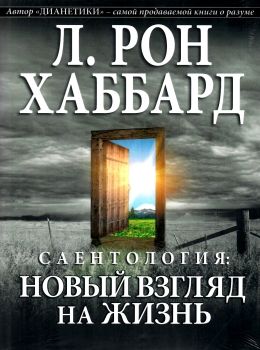 Автор «ДИАНЕТИКИ» – самой продаваемой книги о разуме

Л. РОН ХАББАРД

САЕНТОЛОГИЯ:
НОВЫЙ ВЗГЛЯД НА ЖИЗНЬ